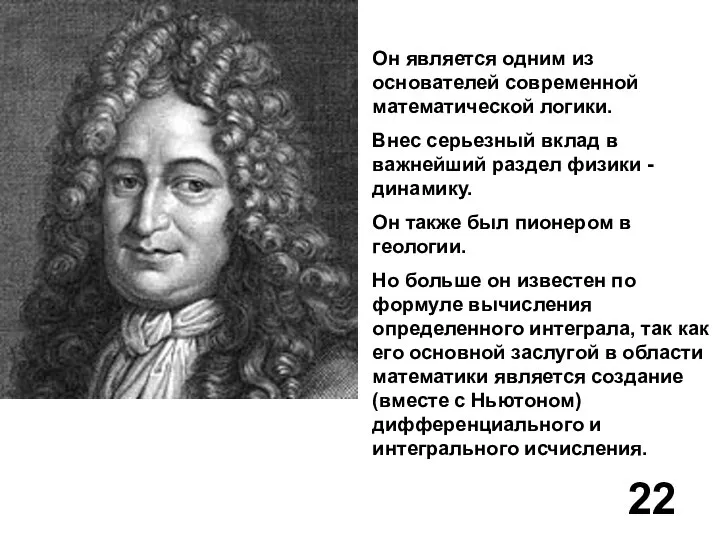 Он является одним из основателей современной математической логики.

Внес серьезный вклад в важнейший раздел физики - динамику.

Он также был пионером в геологии.

Но больше он известен по формуле вычисления определенного интеграла, так как его основной заслугой в области математики является создание (вместе с Ньютоном) дифференциального и интегрального исчисления.

22